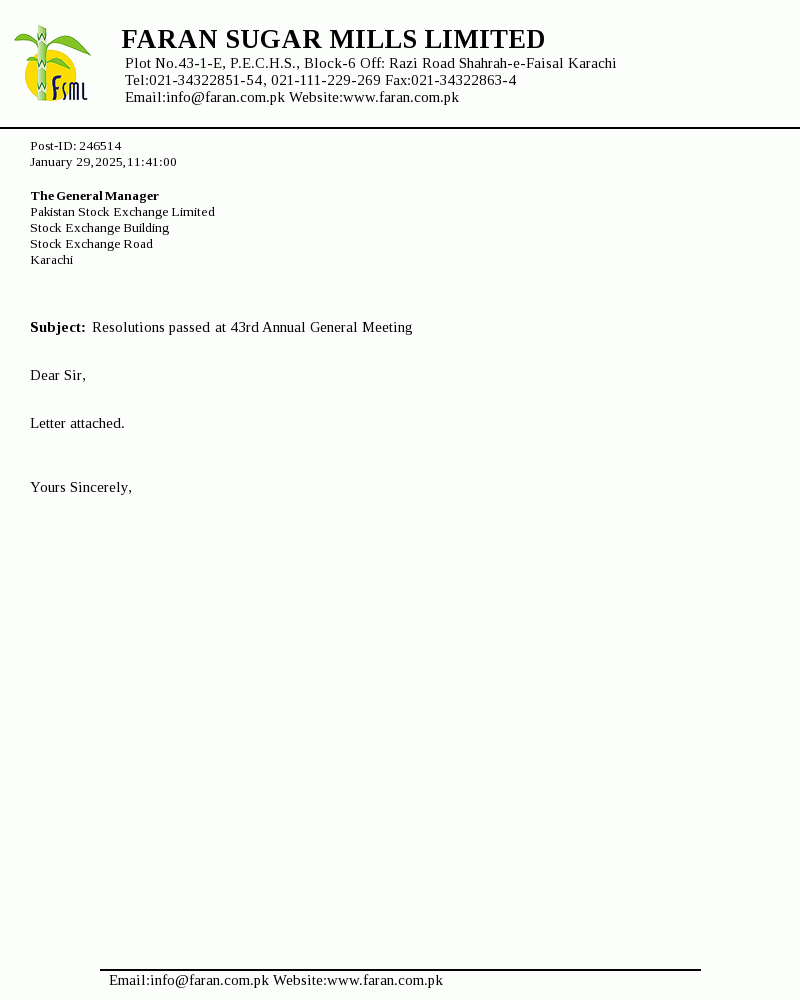 FSML

FARAN SUGAR MILLS LIMITED
Plot No.43-1-E, P.E.C.H.S., Block-6 Off: Razi Road Shahrah-e-Faisal Karachi
Tel:021-34322851-54, 021-111-229-269 Fax:021-34322863-4
Email:info@faran.com.pk Website:www.faran.com.pk

Post-ID: 246514
January 29,2025,11:41:00

The General Manager
Pakistan Stock Exchange Limited
Stock Exchange Building
Stock Exchange Road
Karachi

Subject: Resolutions passed at 43rd Annual General Meeting

Dear Sir,

Letter attached.

Yours Sincerely,

Email:info@faran.com.pk Website:www.faran.com.pk